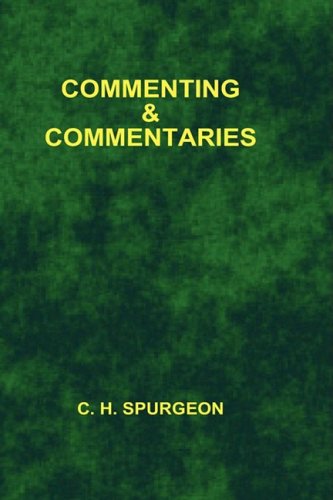 COMMENTING
&
COMMENTARIES

C. H. SPURGEON